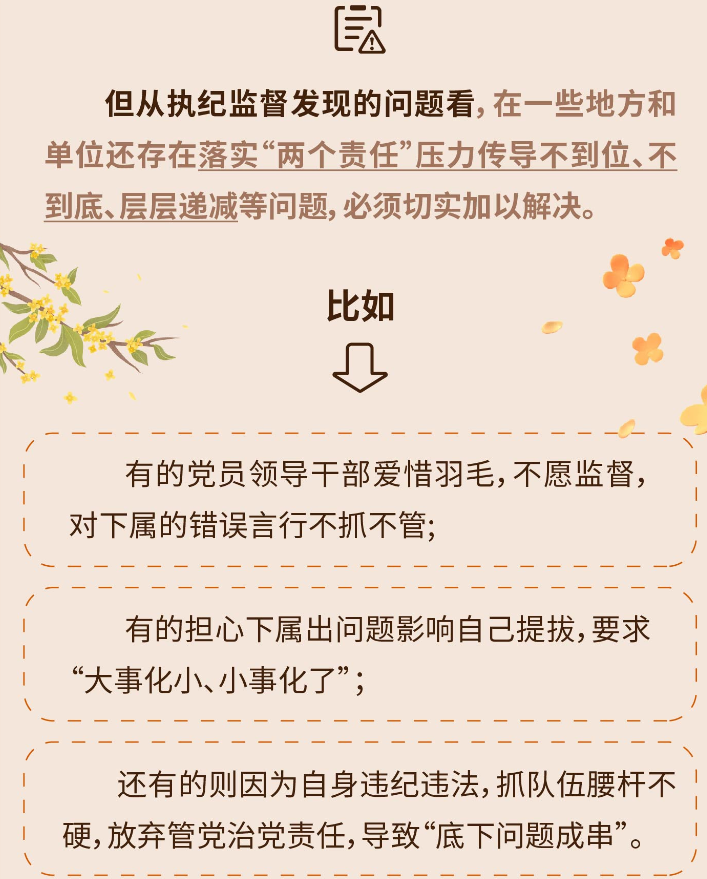 但从执纪监督发现的问题看，在一些地方和单位还存在落实“两个责任”压力传导不到位、不到底、层层递减等问题，必须切实加以解决。

比如

有的党员领导干部爱惜羽毛，不愿监督，对下属的错误言行不抓不管；

有的担心下属出问题影响自己提拔，要求“大事化小、小事化了”；

还有的则因为自身违纪违法，抓队伍腰杆不硬，放弃管党治党责任，导致“底下问题成串”。